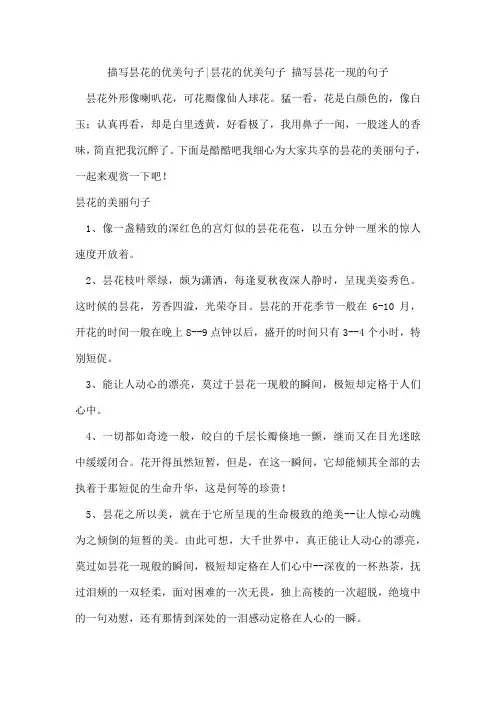 描写昙花的优美句子|昙花的优美句子 描写昙花一现的句子

昙花外形像喇叭花，可花瓣像仙人球花。猛一看，花是白颜色的，像白玉；认真再看，却是白里透黄，好看极了，我用鼻子一闻，一股迷人的香味，简直把我沉醉了。下面是酷酷吧我细心为大家共享的昙花的美丽句子，一起来观赏一下吧！

昙花的美丽句子

1、像一盏精致的深红色的宫灯似的昙花花苞，以五分钟一厘米的惊人速度开放着。

2、昙花枝叶翠绿，颇为潇洒，每逢夏秋夜深人静时，呈现美姿秀色。这时候的昙花，芳香四溢，光荣夺目。昙花的开花季节一般在 6-10 月，开花的时间一般在晚上 8--9 点钟以后，盛开的时间只有 3--4 个小时，特别短促。

3、能让人动心的漂亮，莫过于昙花一现般的瞬间，极短却定格于人们心中。

4、一切都如奇迹一般，皎白的千层长瓣倏地一颤，继而又在目光迷眩中缓缓闭合。花开得虽然短暂，但是，在这一瞬间，它却能倾其全部的去执着于那短促的生命升华，这是何等的珍贵！

5、昙花之所以美，就在于它所呈现的生命极致的绝美--让人惊心动魄为之倾倒的短暂的美。由此可想，大千世界中，真正能让人动心的漂亮，莫过如昙花一现般的瞬间，极短却定格在人们心中--深夜的一杯热茶，抚过泪颊的一双轻柔，面对困难的一次无畏，独上高楼的一次超脱，绝境中的一句劝慰，还有那情到深处的一泪感动定格在人心的一瞬。